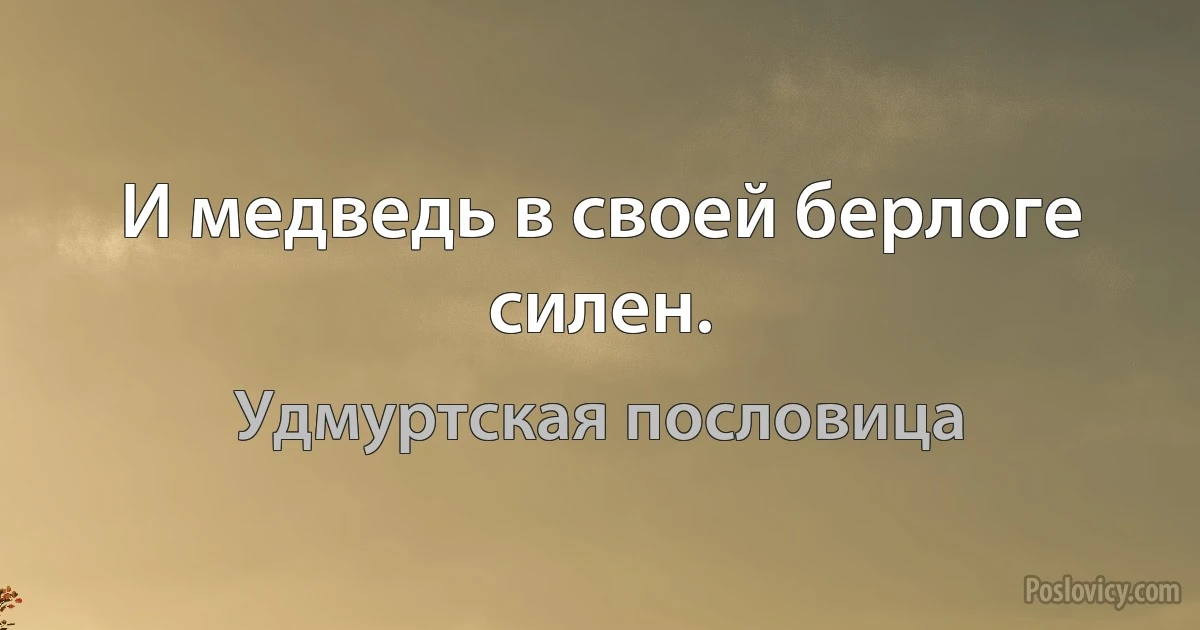 И медведь в своей берлоге силен.

Удмуртская пословица

Poslovicy.com